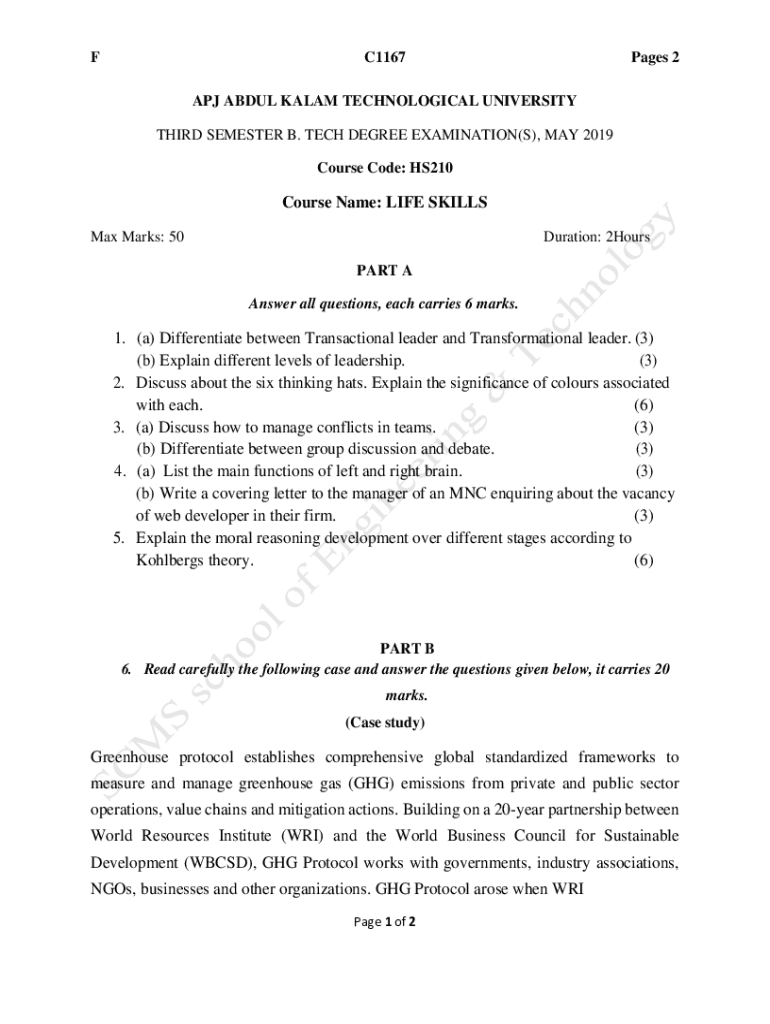 F C1167 Pages 2

APJ ABDUL KALAM TECHNOLOGICAL UNIVERSITY

THIRD SEMESTER B. TECH DEGREE EXAMINATION(S), MAY 2019

Course Code: HS210

Course Name: LIFE SKILLS

Max Marks: 50 Duration: 2Hours

PART A

Answer all questions, each carries 6 marks.

1. (a) Differentiate between Transactional leader and Transformational leader. (3)
(b) Explain different levels of leadership. (3)
2. Discuss about the six thinking hats. Explain the significance of colours associated with each. (6)
3. (a) Discuss how to manage conflicts in teams. (3)
(b) Differentiate between group discussion and debate. (3)
4. (a) List the main functions of left and right brain. (3)
(b) Write a covering letter to the manager of an MNC enquiring about the vacancy of web developer in their firm. (3)
5. Explain the moral reasoning development over different stages according to Kohlbergs theory. (6)

PART B

6. Read carefully the following case and answer the questions given below, it carries 20 marks.

(Case study)

Greenhouse protocol establishes comprehensive global standardized frameworks to measure and manage greenhouse gas (GHG) emissions from private and public sector operations, value chains and mitigation actions. Building on a 20-year partnership between World Resources Institute (WRI) and the World Business Council for Sustainable Development (WBCSD), GHG Protocol works with governments, industry associations, NGOs, businesses and other organizations. GHG Protocol arose when WRI

Page 1 of 2

SCMS school of Engineering & Technology